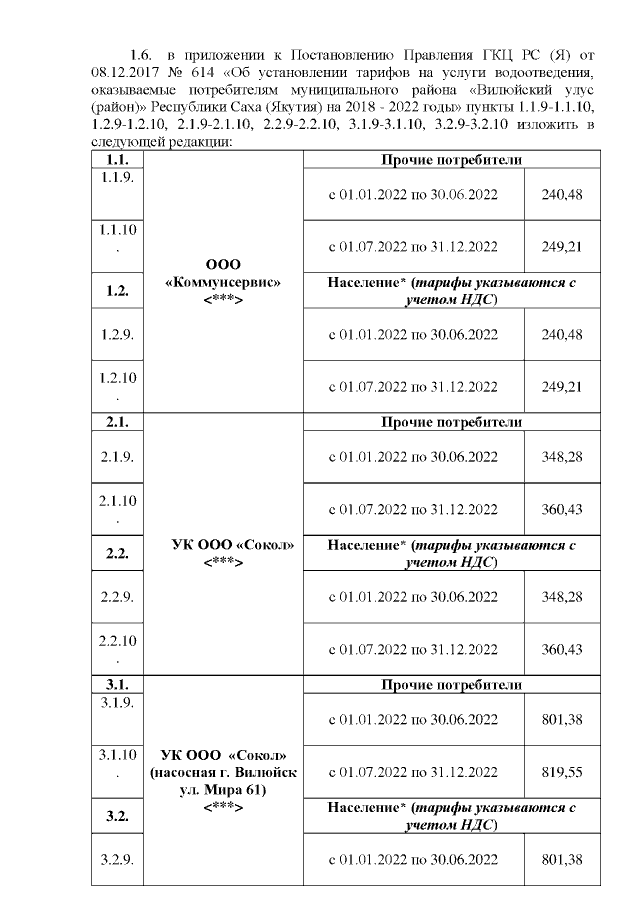 1.6. в приложении к Постановлению Правления ГКЦ РС (Я) от 08.12.2017 № 614 «Об установлении тарифов на услуги водоотведения, оказываемые потребителям муниципального района «Вилюйский улус (район)» Республики Саха (Якутия) на 2018 - 2022 годы» пункты 1.1.9-1.1.10, 1.2.9-1.2.10, 2.1.9-2.1.10, 2.2.9-2.2.10, 3.1.9-3.1.10, 3.2.9-3.2.10 изложить в следующей редакции:

| 1.1. | ООО «Коммунсервис» <***> | Прочие потребители | |
|---|---|---|---|
| 1.1.9. | | с 01.01.2022 по 30.06.2022 | 240,48 |
| 1.1.10. | | с 01.07.2022 по 31.12.2022 | 249,21 |
| 1.2. | | Население* (тарифы указываются с учетом НДС) | |
| 1.2.9. | | с 01.01.2022 по 30.06.2022 | 240,48 |
| 1.2.10. | | с 01.07.2022 по 31.12.2022 | 249,21 |
| 2.1. | УК ООО «Сокол» <***> | Прочие потребители | |
| 2.1.9. | | с 01.01.2022 по 30.06.2022 | 348,28 |
| 2.1.10. | | с 01.07.2022 по 31.12.2022 | 360,43 |
| 2.2. | | Население* (тарифы указываются с учетом НДС) | |
| 2.2.9. | | с 01.01.2022 по 30.06.2022 | 348,28 |
| 2.2.10. | | с 01.07.2022 по 31.12.2022 | 360,43 |
| 3.1. | УК ООО «Сокол» (насосная г. Вилюйск ул. Мира 61) <***> | Прочие потребители | |
| 3.1.9. | | с 01.01.2022 по 30.06.2022 | 801,38 |
| 3.1.10. | | с 01.07.2022 по 31.12.2022 | 819,55 |
| 3.2. | | Население* (тарифы указываются с учетом НДС) | |
| 3.2.9. | | с 01.01.2022 по 30.06.2022 | 801,38 |